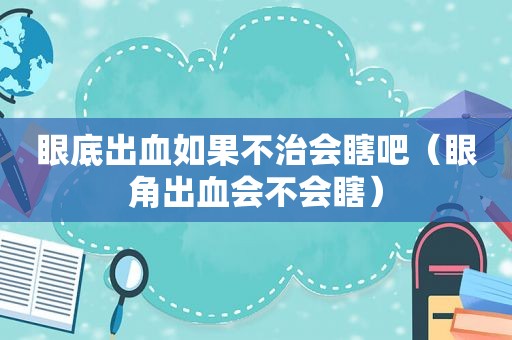 眼底出血如果不治会瞎吧（眼角出血会不会瞎）